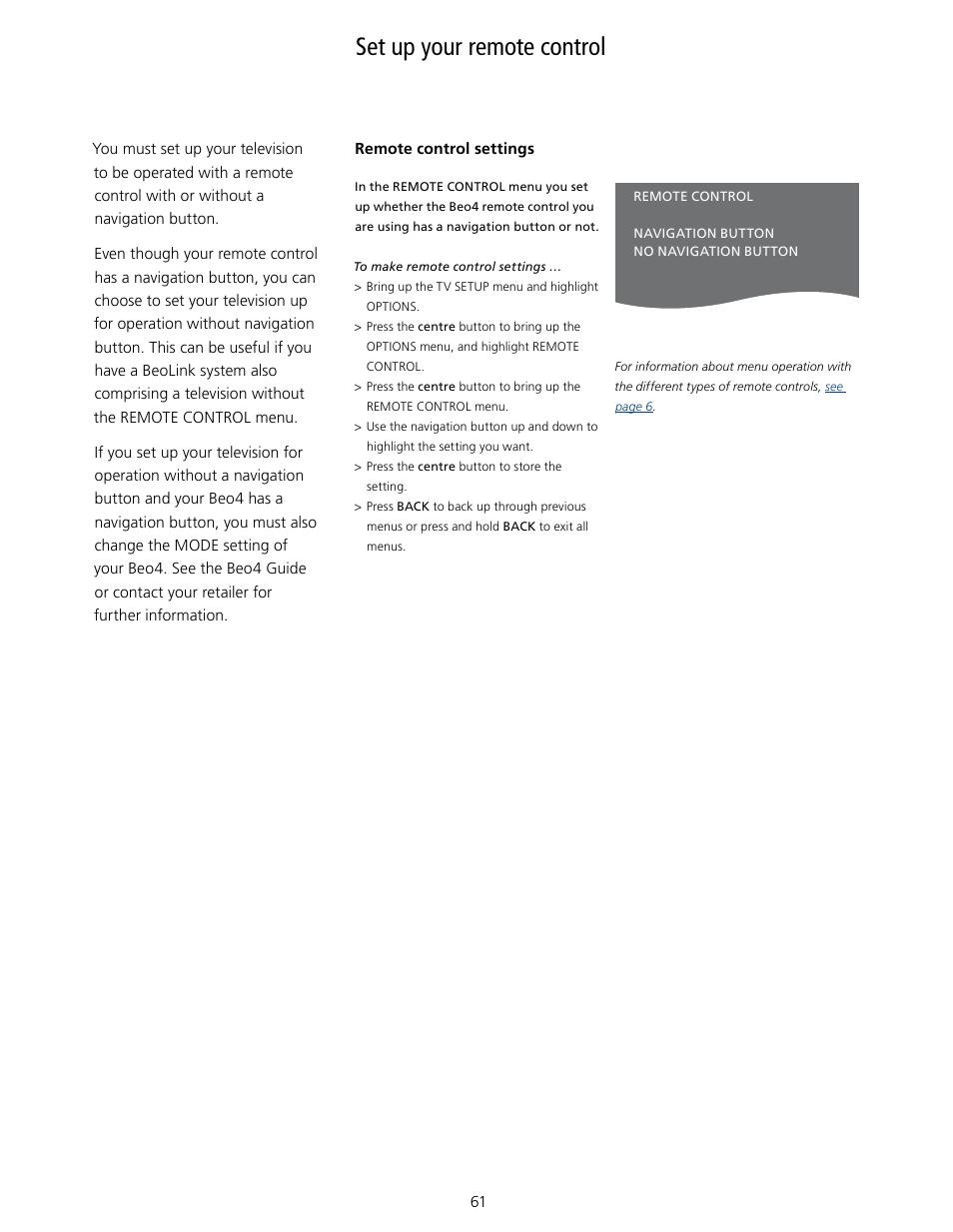 Set up your remote control

You must set up your television to be operated with a remote control with or without a navigation button.

Even though your remote control has a navigation button, you can choose to set your television up for operation without navigation button. This can be useful if you have a BeoLink system also comprising a television without the REMOTE CONTROL menu.

If you set up your television for operation without a navigation button and your Beo4 has a navigation button, you must also change the MODE setting of your Beo4. See the Beo4 Guide or contact your retailer for further information.

Remote control settings

In the REMOTE CONTROL menu you set up whether the Beo4 remote control you are using has a navigation button or not.

To make remote control settings …
> Bring up the TV SETUP menu and highlight OPTIONS.
> Press the centre button to bring up the OPTIONS menu, and highlight REMOTE CONTROL.
> Press the centre button to bring up the REMOTE CONTROL menu.
> Use the navigation button up and down to highlight the setting you want.
> Press the centre button to store the setting.
> Press BACK to back up through previous menus or press and hold BACK to exit all menus.

REMOTE CONTROL

NAVIGATION BUTTON
NO NAVIGATION BUTTON

For information about menu operation with the different types of remote controls, see page 6.

61